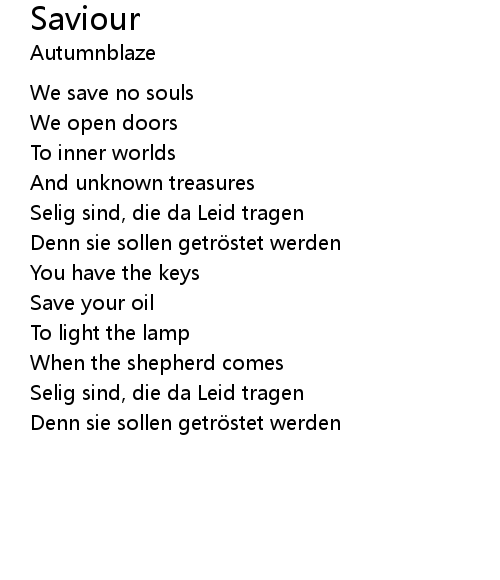 Saviour
Autumnblaze

We save no souls
We open doors
To inner worlds
And unknown treasures
Selig sind, die da Leid tragen
Denn sie sollen getröstet werden
You have the keys
Save your oil
To light the lamp
When the shepherd comes
Selig sind, die da Leid tragen
Denn sie sollen getröstet werden